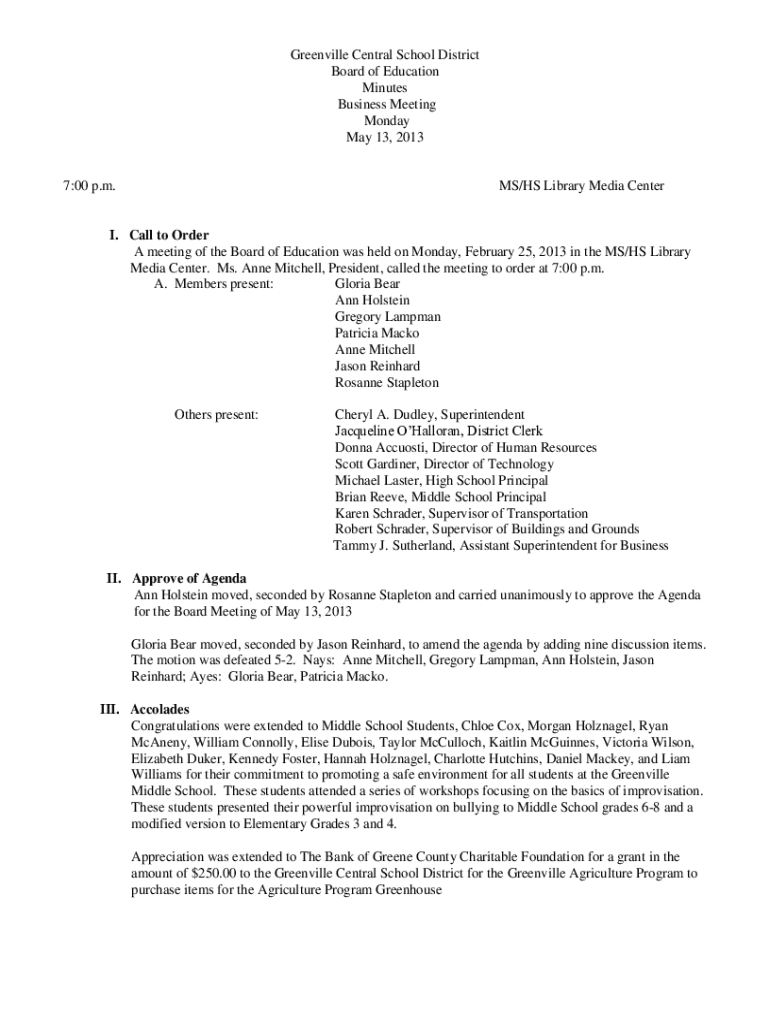 Greenville Central School District
Board of Education
Minutes
Business Meeting
Monday
May 13, 2013

7:00 p.m. MS/HS Library Media Center

I. Call to Order
A meeting of the Board of Education was held on Monday, February 25, 2013 in the MS/HS Library Media Center. Ms. Anne Mitchell, President, called the meeting to order at 7:00 p.m.
A. Members present: Gloria Bear
Ann Holstein
Gregory Lampman
Patricia Macko
Anne Mitchell
Jason Reinhard
Rosanne Stapleton

Others present: Cheryl A. Dudley, Superintendent
Jacqueline O'Halloran, District Clerk
Donna Accuosti, Director of Human Resources
Scott Gardiner, Director of Technology
Michael Laster, High School Principal
Brian Reeve, Middle School Principal
Karen Schrader, Supervisor of Transportation
Robert Schrader, Supervisor of Buildings and Grounds
Tammy J. Sutherland, Assistant Superintendent for Business

II. Approve of Agenda
Ann Holstein moved, seconded by Rosanne Stapleton and carried unanimously to approve the Agenda for the Board Meeting of May 13, 2013

Gloria Bear moved, seconded by Jason Reinhard, to amend the agenda by adding nine discussion items. The motion was defeated 5-2. Nays: Anne Mitchell, Gregory Lampman, Ann Holstein, Jason Reinhard; Ayes: Gloria Bear, Patricia Macko.

III. Accolades
Congratulations were extended to Middle School Students, Chloe Cox, Morgan Holznagel, Ryan McAneny, William Connolly, Elise Dubois, Taylor McCulloch, Kaitlin McGuinnes, Victoria Wilson, Elizabeth Duker, Kennedy Foster, Hannah Holznagel, Charlotte Hutchins, Daniel Mackey, and Liam Williams for their commitment to promoting a safe environment for all students at the Greenville Middle School. These students attended a series of workshops focusing on the basics of improvisation. These students presented their powerful improvisation on bullying to Middle School grades 6-8 and a modified version to Elementary Grades 3 and 4.

Appreciation was extended to The Bank of Greene County Charitable Foundation for a grant in the amount of $250.00 to the Greenville Central School District for the Greenville Agriculture Program to purchase items for the Agriculture Program Greenhouse